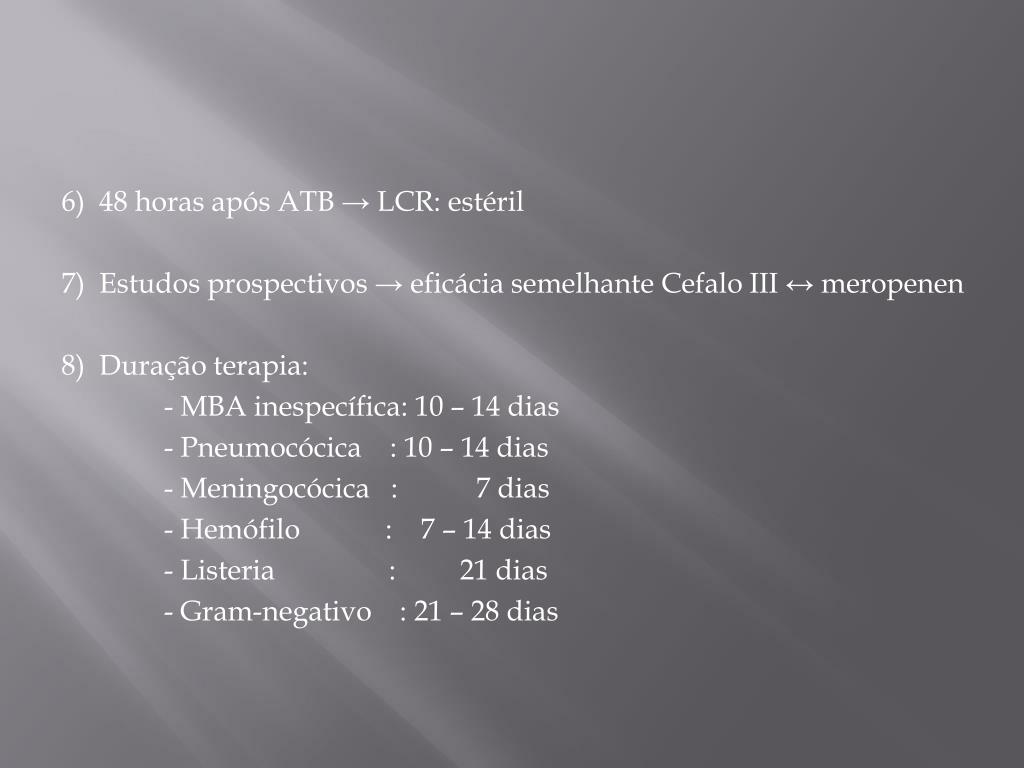 6) 48 horas após ATB → LCR: estéril

7) Estudos prospectivos → eficácia semelhante Cefalo III ↔ meropenen

8) Duração terapia:
- MBA inespecífica: 10 – 14 dias
- Pneumocócica : 10 – 14 dias
- Meningocócica : 7 dias
- Hemófilo : 7 – 14 dias
- Listeria : 21 dias
- Gram-negativo : 21 – 28 dias